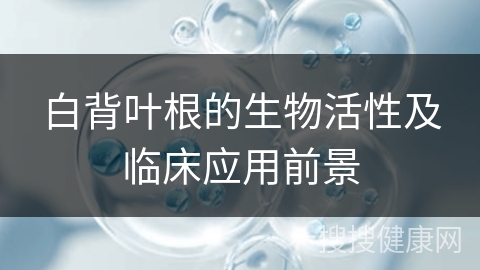 白背叶根的生物活性及临床应用前景

搜搜健康网